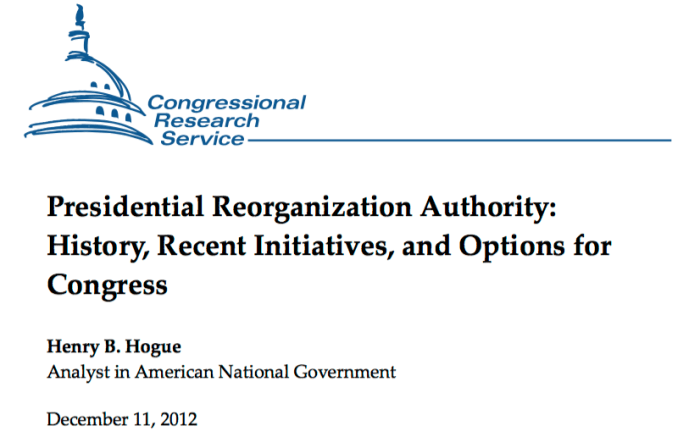 Congressional Research Service

Presidential Reorganization Authority: History, Recent Initiatives, and Options for Congress

Henry B. Hogue
Analyst in American National Government

December 11, 2012